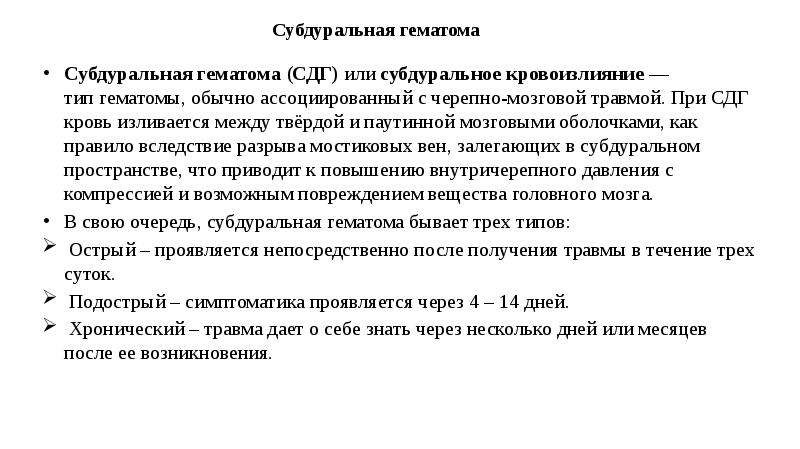 Субдуральная гематома

• Субдуральная гематома (СДГ) или субдуральное кровоизлияние — тип гематомы, обычно ассоциированный с черепно-мозговой травмой. При СДГ кровь изливается между твёрдой и паутинной мозговыми оболочками, как правило вследствие разрыва мостиковых вен, залегающих в субдуральном пространстве, что приводит к повышению внутричерепного давления с компрессией и возможным повреждением вещества головного мозга.

• В свою очередь, субдуральная гематома бывает трех типов:

➢ Острый – проявляется непосредственно после получения травмы в течение трех суток.

➢ Подострый – симптоматика проявляется через 4 – 14 дней.

➢ Хронический – травма дает о себе знать через несколько дней или месяцев после ее возникновения.